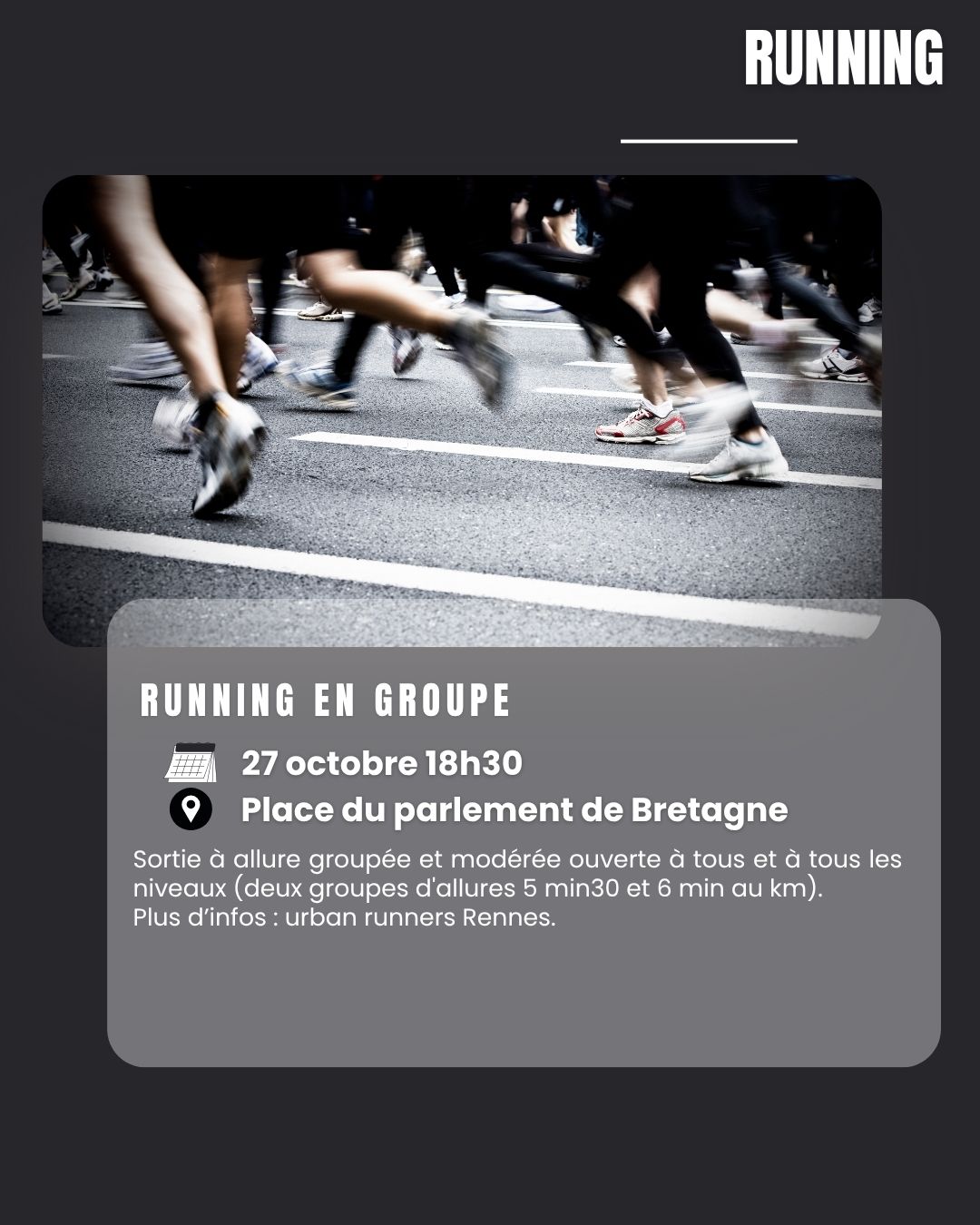 RUNNING

RUNNING EN GROUPE

27 octobre 18h30

Place du parlement de Bretagne

Sortie à allure groupée et modérée ouverte à tous et à tous les niveaux (deux groupes d'allures 5 min30 et 6 min au km).
Plus d'infos : urban runners Rennes.